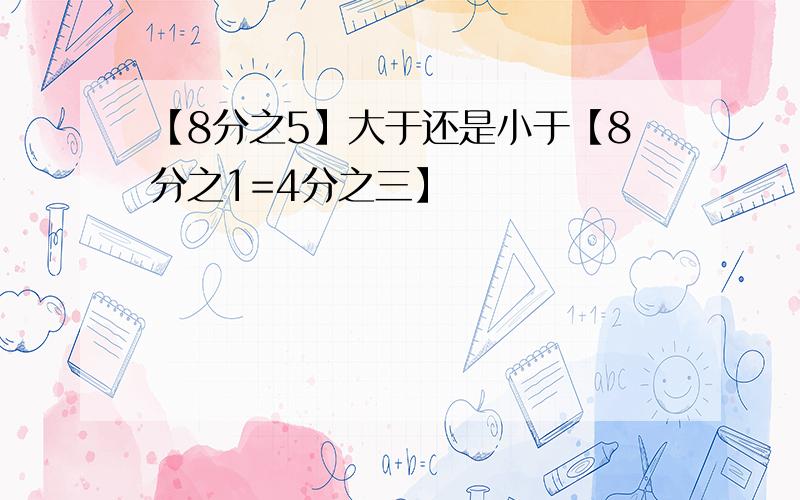 1+1=2

a+b=c

abc

【8分之5】大于还是小于【8分之1=4分之三】

1+1=2

abc

a+b=c